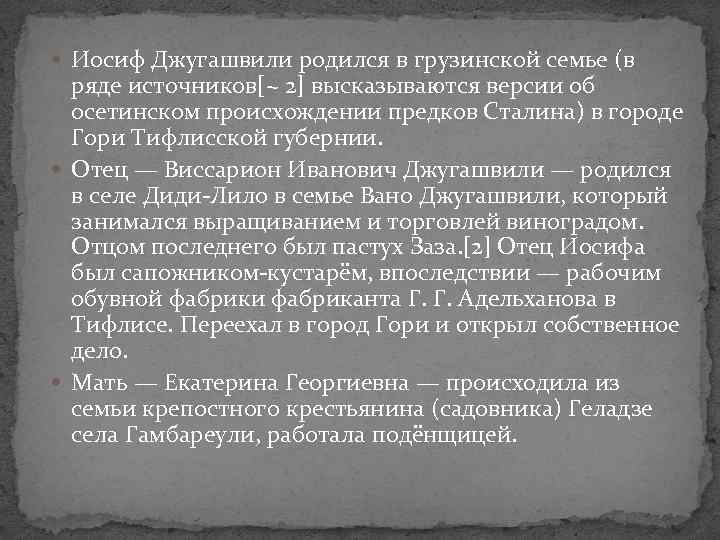 Иосиф Джугашвили родился в грузинской семье (в ряде источников[~ 2] высказываются версии об осетинском происхождении предков Сталина) в городе Гори Тифлисской губернии.

Отец — Виссарион Иванович Джугашвили — родился в селе Диди-Лило в семье Вано Джугашвили, который занимался выращиванием и торговлей виноградом. Отцом последнего был пастух Заза.[2] Отец Иосифа был сапожником-кустарём, впоследствии — рабочим обувной фабрики фабриканта Г. Г. Адельханова в Тифлисе. Переехал в город Гори и открыл собственное дело.

Мать — Екатерина Георгиевна — происходила из семьи крепостного крестьянина (садовника) Геладзе села Гамбареули, работала подёнщицей.